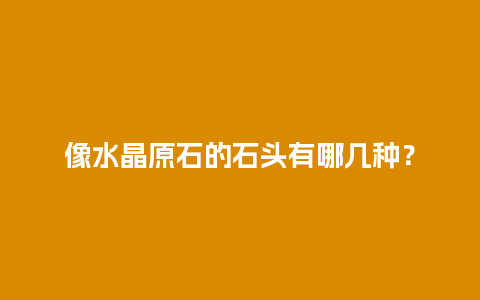 像水晶原石的石头有哪几种？